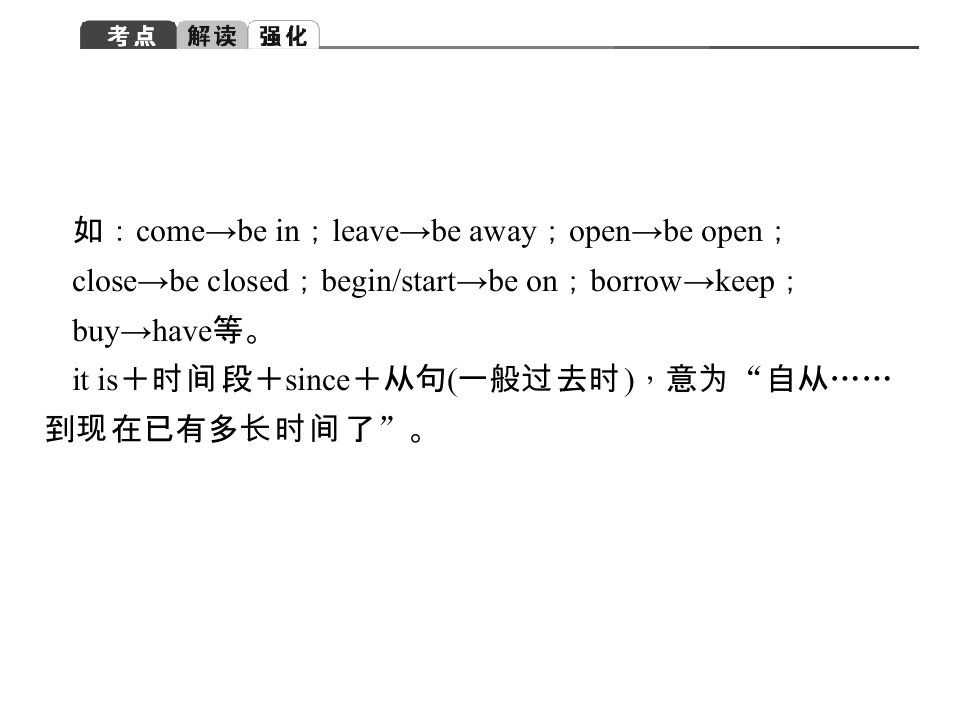 考点 解读 强化

如：come→be in；leave→be away；open→be open；close→be closed；begin/start→be on；borrow→keep；buy→have等。

it is＋时间段＋since＋从句(一般过去时)，意为“自从……到现在已有多长时间了”。